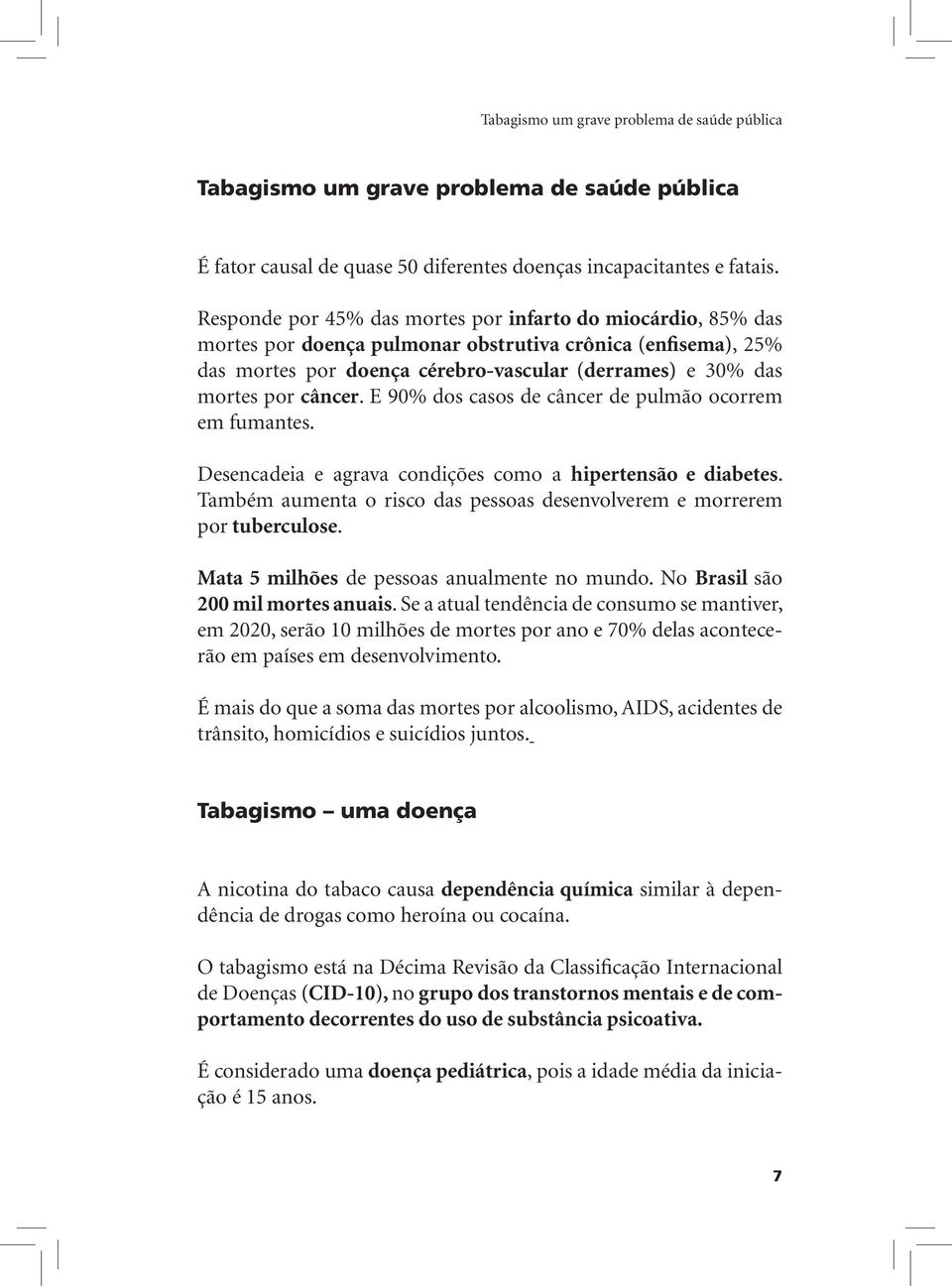 Tabagismo um grave problema de saúde pública

Tabagismo um grave problema de saúde pública

É fator causal de quase 50 diferentes doenças incapacitantes e fatais.

Responde por 45% das mortes por infarto do miocárdio, 85% das mortes por doença pulmonar obstrutiva crônica (enfisema), 25% das mortes por doença cérebro-vascular (derrames) e 30% das mortes por câncer. E 90% dos casos de câncer de pulmão ocorrem em fumantes.

Desencadeia e agrava condições como a hipertensão e diabetes. Também aumenta o risco das pessoas desenvolverem e morrerem por tuberculose.

Mata 5 milhões de pessoas anualmente no mundo. No Brasil são 200 mil mortes anuais. Se a atual tendência de consumo se mantiver, em 2020, serão 10 milhões de mortes por ano e 70% delas acontecerão em países em desenvolvimento.

É mais do que a soma das mortes por alcoolismo, AIDS, acidentes de trânsito, homicídios e suicídios juntos.

Tabagismo – uma doença

A nicotina do tabaco causa dependência química similar à dependência de drogas como heroína ou cocaína.

O tabagismo está na Décima Revisão da Classificação Internacional de Doenças (CID-10), no grupo dos transtornos mentais e de comportamento decorrentes do uso de substância psicoativa.

É considerado uma doença pediátrica, pois a idade média da iniciação é 15 anos.

7